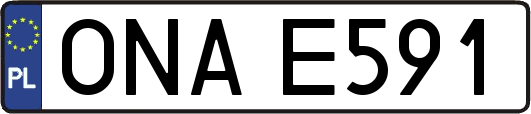 PL
ONA E591